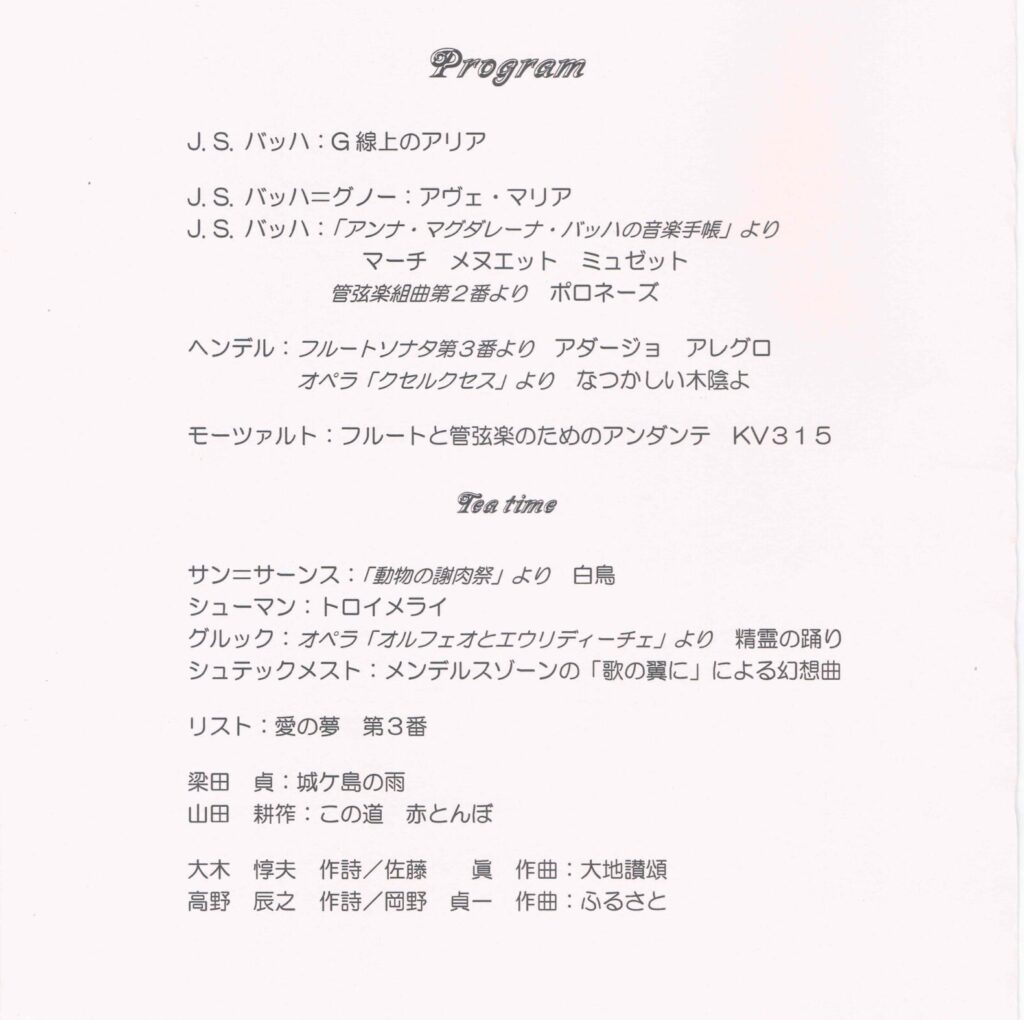 Program

J. S. バッハ：G 線上のアリア

J. S. バッハ=グノー：アヴェ・マリア
J. S. バッハ：「アンナ・マグダレーナ・バッハの音楽手帳」より
マーチ　メヌエット　ミュゼット
管弦楽組曲第２番より　ポロネーズ

ヘンデル：フルートソナタ第３番より　アダージョ　アレグロ
オペラ「クセルクセス」より　なつかしい木陰よ

モーツァルト：フルートと管弦楽のためのアンダンテ　KV315

Tea time

サン=サーンス：「動物の謝肉祭」より　白鳥
シューマン：トロイメライ
グルック：オペラ「オルフェオとエウリディーチェ」より　精霊の踊り
シュテックメスト：メンデルスゾーンの「歌の翼に」による幻想曲

リスト：愛の夢　第３番

梁田　貞：城ケ島の雨
山田　耕筰：この道　赤とんぼ

大木　惇夫　作詩／佐藤　　眞　作曲：大地讃頌
高野　辰之　作詩／岡野　貞一　作曲：ふるさと